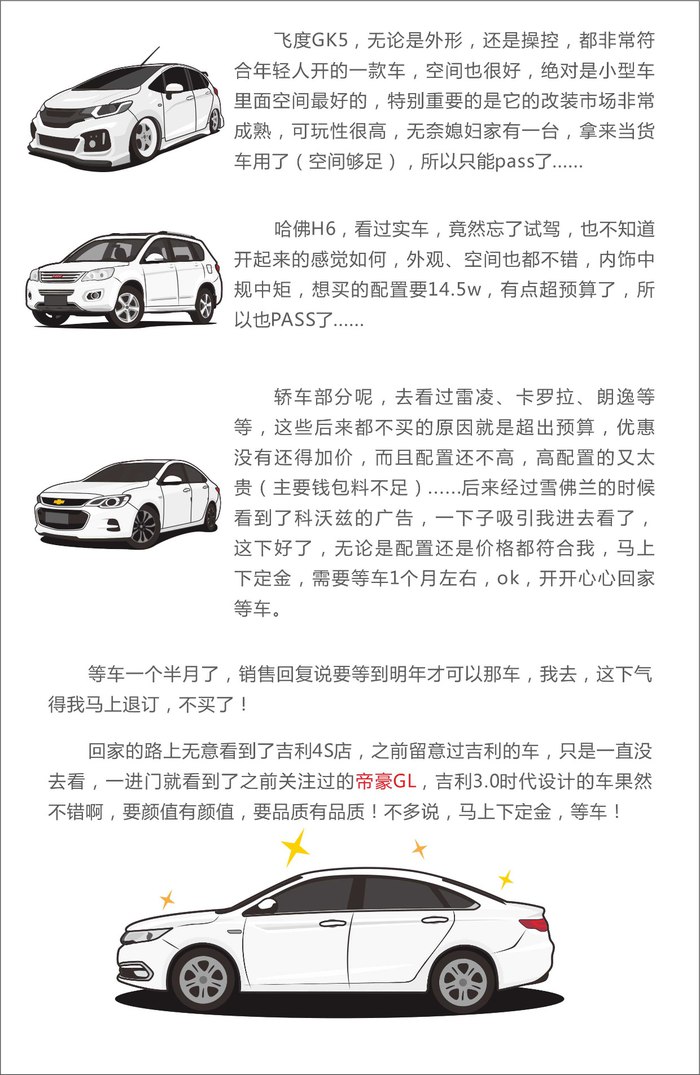 飞度GK5，无论是外形，还是操控，都非常符合年轻人开的一款车，空间也很好，绝对是小型车里面空间最好的，特别重要的是它的改装市场非常成熟，可玩性很高，无奈媳妇家有一台，拿来当货车用了（空间够足），所以只能pass了......

哈佛H6，看过实车，竟然忘了试驾，也不知道开起来的感觉如何，外观、空间也都不错，内饰中规中矩，想买的配置要14.5w，有点超预算了，所以也PASS了......

轿车部分呢，去看过雷凌、卡罗拉、朗逸等等，这些后来都不买的原因就是超出预算，优惠没有还得加价，而且配置还不高，高配置的又太贵（主要钱包料不足）......后来经过雪佛兰的时候看到了科沃兹的广告，一下子吸引我进去看了，这下好了，无论是配置还是价格都符合我，马上下定金，需要等车1个月左右，ok，开开心心回家等车。

等车一个半月了，销售回复说要等到明年才可以那车，我去，这下气得我马上退订，不买了！

回家的路上无意看到了吉利4S店，之前留意过吉利的车，只是一直没去看，一进门就看到了之前关注过的帝豪GL，吉利3.0时代设计的车果然不错啊，要颜值有颜值，要品质有品质！不多说，马上下定金，等车！